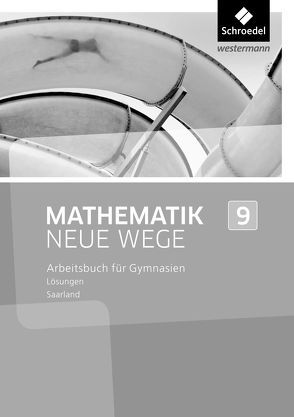 Schroedel
westermann

MATHEMATIK
NEUE WEGE

9

Arbeitsbuch für Gymnasien
Lösungen
Saarland